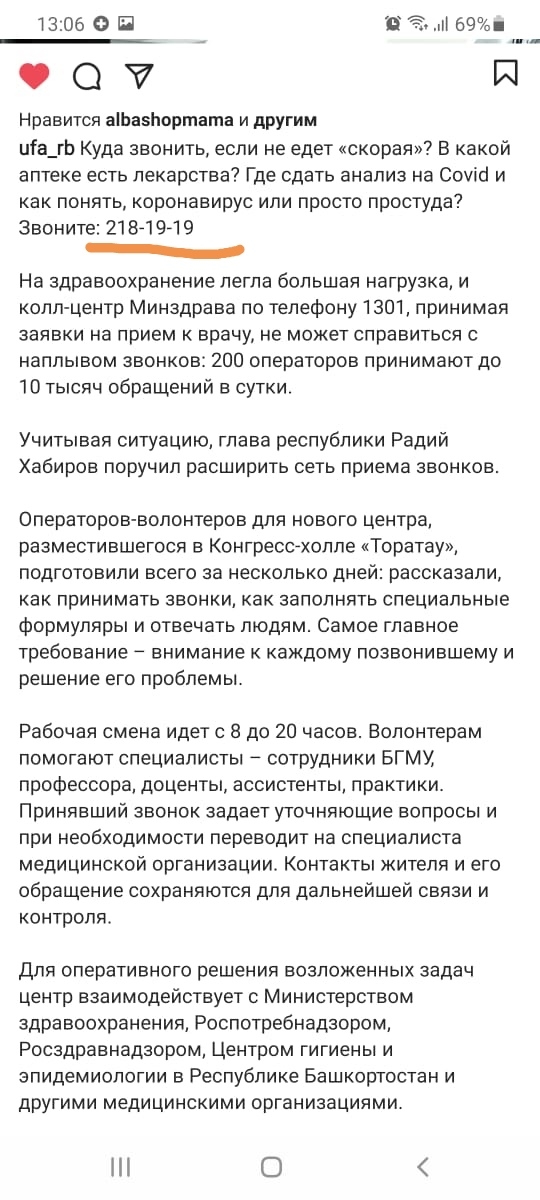 13:06 69%

Нравится albashopmama и другим

ufa_rb Куда звонить, если не едет «скорая»? В какой аптеке есть лекарства? Где сдать анализ на Covid и как понять, коронавирус или просто простуда? Звоните: 218-19-19

На здравоохранение легла большая нагрузка, и колл-центр Минздрава по телефону 1301, принимая заявки на прием к врачу, не может справиться с наплывом звонков: 200 операторов принимают до 10 тысяч обращений в сутки.

Учитывая ситуацию, глава республики Радий Хабиров поручил расширить сеть приема звонков.

Операторов-волонтеров для нового центра, разместившегося в Конгресс-холле «Торатау», подготовили всего за несколько дней: рассказали, как принимать звонки, как заполнять специальные формуляры и отвечать людям. Самое главное требование – внимание к каждому позвонившему и решение его проблемы.

Рабочая смена идет с 8 до 20 часов. Волонтерам помогают специалисты – сотрудники БГМУ, профессора, доценты, ассистенты, практики. Принявший звонок задает уточняющие вопросы и при необходимости переводит на специалиста медицинской организации. Контакты жителя и его обращение сохраняются для дальнейшей связи и контроля.

Для оперативного решения возложенных задач центр взаимодействует с Министерством здравоохранения, Роспотребнадзором, Росздравнадзором, Центром гигиены и эпидемиологии в Республике Башкортостан и другими медицинскими организациями.